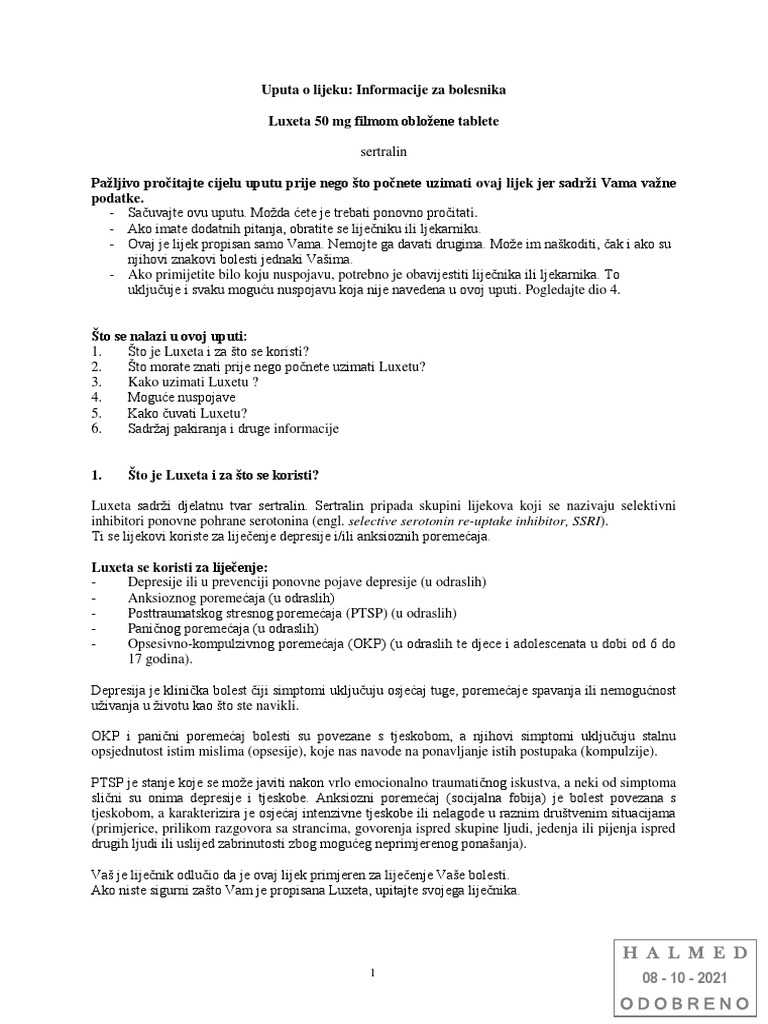 Uputa o lijeku: Informacije za bolesnika

Luxeta 50 mg filmom obložene tablete

sertralin

Pažljivo pročitajte cijelu uputu prije nego što počnete uzimati ovaj lijek jer sadrži Vama važne podatke.
- Sačuvajte ovu uputu. Možda ćete je trebati ponovno pročitati.
- Ako imate dodatnih pitanja, obratite se liječniku ili ljekarniku.
- Ovaj je lijek propisan samo Vama. Nemojte ga davati drugima. Može im naškoditi, čak i ako su njihovi znakovi bolesti jednaki Vašima.
- Ako primijetite bilo koju nuspojavu, potrebno je obavijestiti liječnika ili ljekarnika. To uključuje i svaku moguću nuspojavu koja nije navedena u ovoj uputi. Pogledajte dio 4.

Što se nalazi u ovoj uputi:
1. Što je Luxeta i za što se koristi?
2. Što morate znati prije nego počnete uzimati Luxetu?
3. Kako uzimati Luxetu ?
4. Moguće nuspojave
5. Kako čuvati Luxetu?
6. Sadržaj pakiranja i druge informacije

1. Što je Luxeta i za što se koristi?

Luxeta sadrži djelatnu tvar sertralin. Sertralin pripada skupini lijekova koji se nazivaju selektivni inhibitori ponovne pohrane serotonina (engl. selective serotonin re-uptake inhibitor, SSRI).
Ti se lijekovi koriste za liječenje depresije i/ili anksioznih poremećaja.

Luxeta se koristi za liječenje:
- Depresije ili u prevenciji ponovne pojave depresije (u odraslih)
- Anksioznog poremećaja (u odraslih)
- Posttraumatskog stresnog poremećaja (PTSP) (u odraslih)
- Paničnog poremećaja (u odraslih)
- Opsesivno-kompulzivnog poremećaja (OKP) (u odraslih te djece i adolescenata u dobi od 6 do 17 godina).

Depresija je klinička bolest čiji simptomi uključuju osjećaj tuge, poremećaje spavanja ili nemogućnost uživanja u životu kao što ste navikli.

OKP i panični poremećaj bolesti su povezane s tjeskobom, a njihovi simptomi uključuju stalnu opsjednutost istim mislima (opsesije), koje nas navode na ponavljanje istih postupaka (kompulzije).

PTSP je stanje koje se može javiti nakon vrlo emocionalno traumatičnog iskustva, a neki od simptoma slični su onima depresije i tjeskobe. Anksiozni poremećaj (socijalna fobija) je bolest povezana s tjeskobom, a karakterizira je osjećaj intenzivne tjeskobe ili nelagode u raznim društvenim situacijama (primjerice, prilikom razgovora sa strancima, govorenja ispred skupine ljudi, jedenja ili pijenja ispred drugih ljudi ili uslijed zabrinutosti zbog mogućeg neprimjerenog ponašanja).

Vaš je liječnik odlučio da je ovaj lijek primjeren za liječenje Vaše bolesti.
Ako niste sigurni zašto Vam je propisana Luxeta, upitajte svojega liječnika.

1

HALMED
08 - 10 - 2021
ODOBRENO